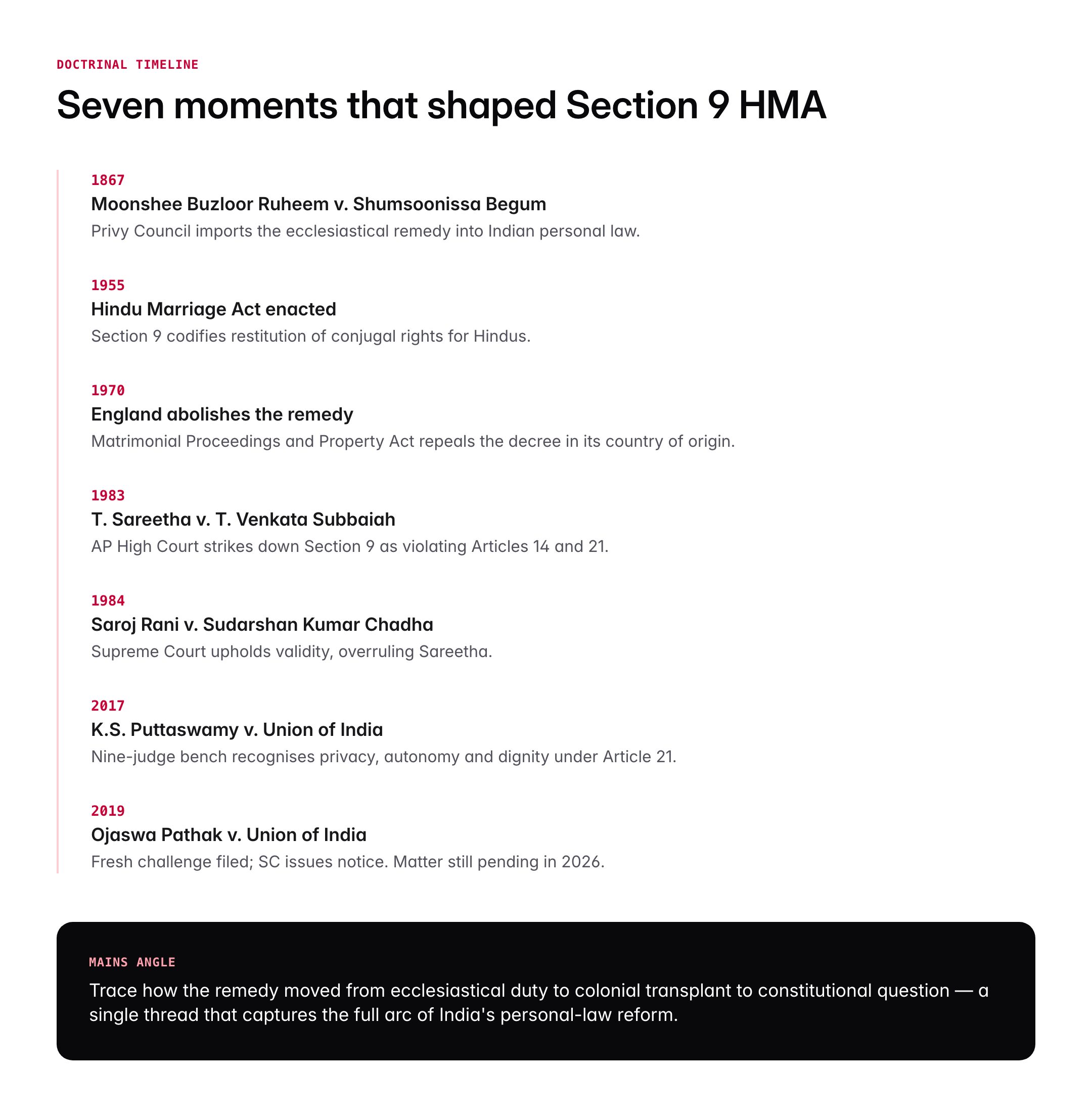 DOCTRINAL TIMELINE

Seven moments that shaped Section 9 HMA

1867
Moonshee Buzloor Ruheem v. Shumsoonissa Begum
Privy Council imports the ecclesiastical remedy into Indian personal law.

1955
Hindu Marriage Act enacted
Section 9 codifies restitution of conjugal rights for Hindus.

1970
England abolishes the remedy
Matrimonial Proceedings and Property Act repeals the decree in its country of origin.

1983
T. Sareetha v. T. Venkata Subbaiah
AP High Court strikes down Section 9 as violating Articles 14 and 21.

1984
Saroj Rani v. Sudarshan Kumar Chadha
Supreme Court upholds validity, overruling Sareetha.

2017
K.S. Puttaswamy v. Union of India
Nine-judge bench recognises privacy, autonomy and dignity under Article 21.

2019
Ojaswa Pathak v. Union of India
Fresh challenge filed; SC issues notice. Matter still pending in 2026.

MAINS ANGLE
Trace how the remedy moved from ecclesiastical duty to colonial transplant to constitutional question — a single thread that captures the full arc of India's personal-law reform.